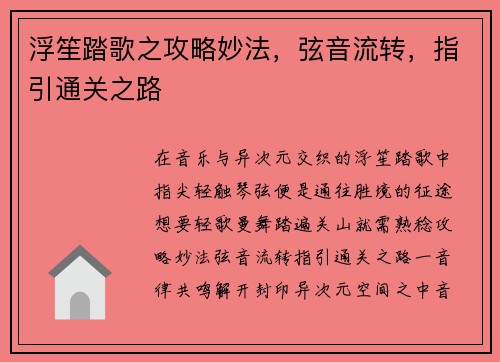 浮笙踏歌之攻略妙法，弦音流转，指引通关之路

在音乐与异次元交织的浮笙踏歌中指尖轻触琴弦便是通往胜境的征途想要轻歌曼舞踏遍关山就需熟稔攻略妙法弦音流转指引通关之路一音律共鸣解开封印异次元空间之中音